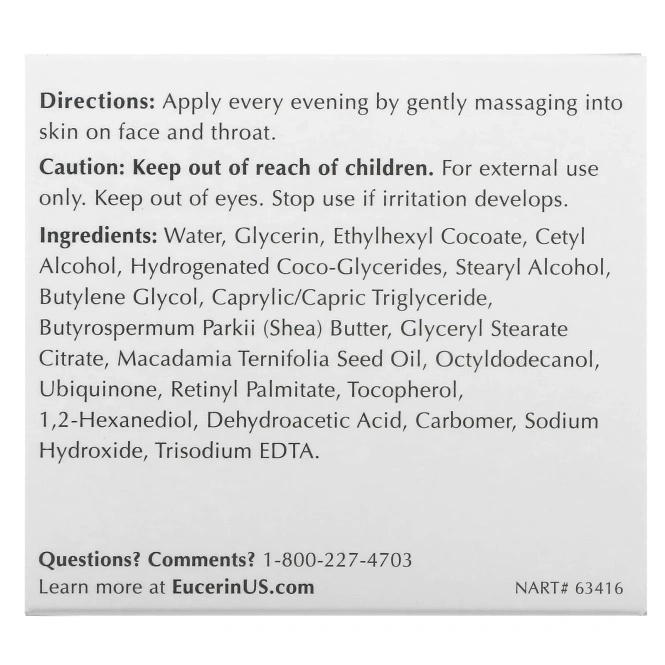 Directions: Apply every evening by gently massaging into skin on face and throat.

Caution: Keep out of reach of children. For external use only. Keep out of eyes. Stop use if irritation develops.

Ingredients: Water, Glycerin, Ethylhexyl Cocoate, Cetyl Alcohol, Hydrogenated Coco-Glycerides, Stearyl Alcohol, Butylene Glycol, Caprylic/Capric Triglyceride, Butyrospermum Parkii (Shea) Butter, Glyceryl Stearate Citrate, Macadamia Ternifolia Seed Oil, Octyldodecanol, Ubiquinone, Retinyl Palmitate, Tocopherol, 1,2-Hexanediol, Dehydroacetic Acid, Carbomer, Sodium Hydroxide, Trisodium EDTA.

Questions? Comments? 1-800-227-4703
Learn more at EucerinUS.com

NART# 63416